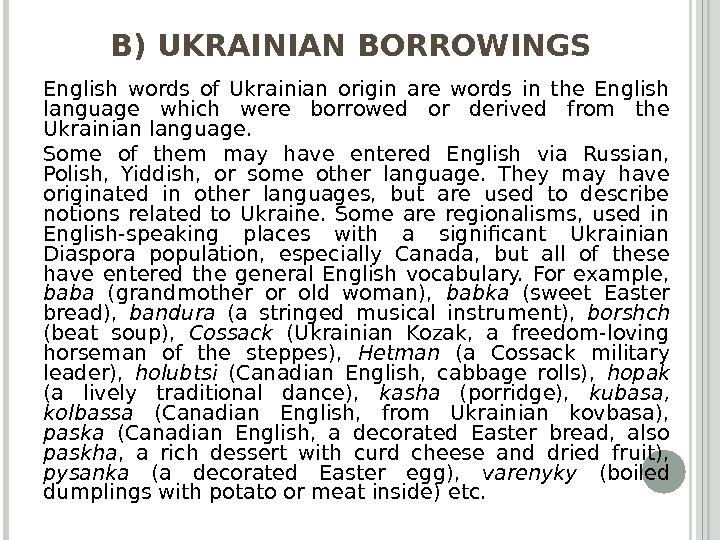 B) UKRAINIAN BORROWINGS

English words of Ukrainian origin are words in the English language which were borrowed or derived from the Ukrainian language.

Some of them may have entered English via Russian, Polish, Yiddish, or some other language. They may have originated in other languages, but are used to describe notions related to Ukraine. Some are regionalisms, used in English-speaking places with a significant Ukrainian Diaspora population, especially Canada, but all of these have entered the general English vocabulary. For example, baba (grandmother or old woman), babka (sweet Easter bread), bandura (a stringed musical instrument), borshch (beat soup), Cossack (Ukrainian Kozak, a freedom-loving horseman of the steppes), Hetman (a Cossack military leader), holubtsi (Canadian English, cabbage rolls), hopak (a lively traditional dance), kasha (porridge), kubasa, kolbassa (Canadian English, from Ukrainian kovbasa), paska (Canadian English, a decorated Easter bread, also paskha, a rich dessert with curd cheese and dried fruit), pysanka (a decorated Easter egg), varenyky (boiled dumplings with potato or meat inside) etc.